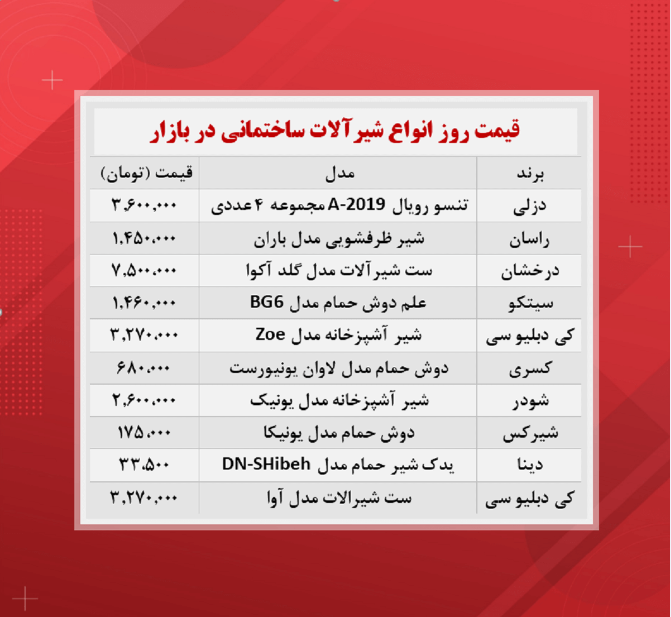 قیمت روز انواع شیرآلات ساختمانی در بازار

| برند | مدل | قیمت (تومان) |
|---|---|---|
| دزلی | تنسو رویال A-2019 مجموعه ۴ عددی | ۳,۶۰۰,۰۰۰ |
| راسان | شیر ظرفشویی مدل باران | ۱,۴۵۰,۰۰۰ |
| درخشان | ست شیرآلات مدل گلد آکوا | ۷,۵۰۰,۰۰۰ |
| سیتکو | علم دوش حمام مدل BG6 | ۱,۴۶۰,۰۰۰ |
| کی دبلیو سی | شیر آشپزخانه مدل Zoe | ۳,۲۷۰,۰۰۰ |
| کسری | دوش حمام مدل لاوان یونیورست | ۶۸۰,۰۰۰ |
| شودر | شیر آشپزخانه مدل یونیک | ۲,۶۰۰,۰۰۰ |
| شیرکس | دوش حمام مدل یونیکا | ۱۷۵,۰۰۰ |
| دینا | یدک شیر حمام مدل DN-SHibeh | ۳۳,۵۰۰ |
| کی دبلیو سی | ست شیرالات مدل آوا | ۳,۲۷۰,۰۰۰ |